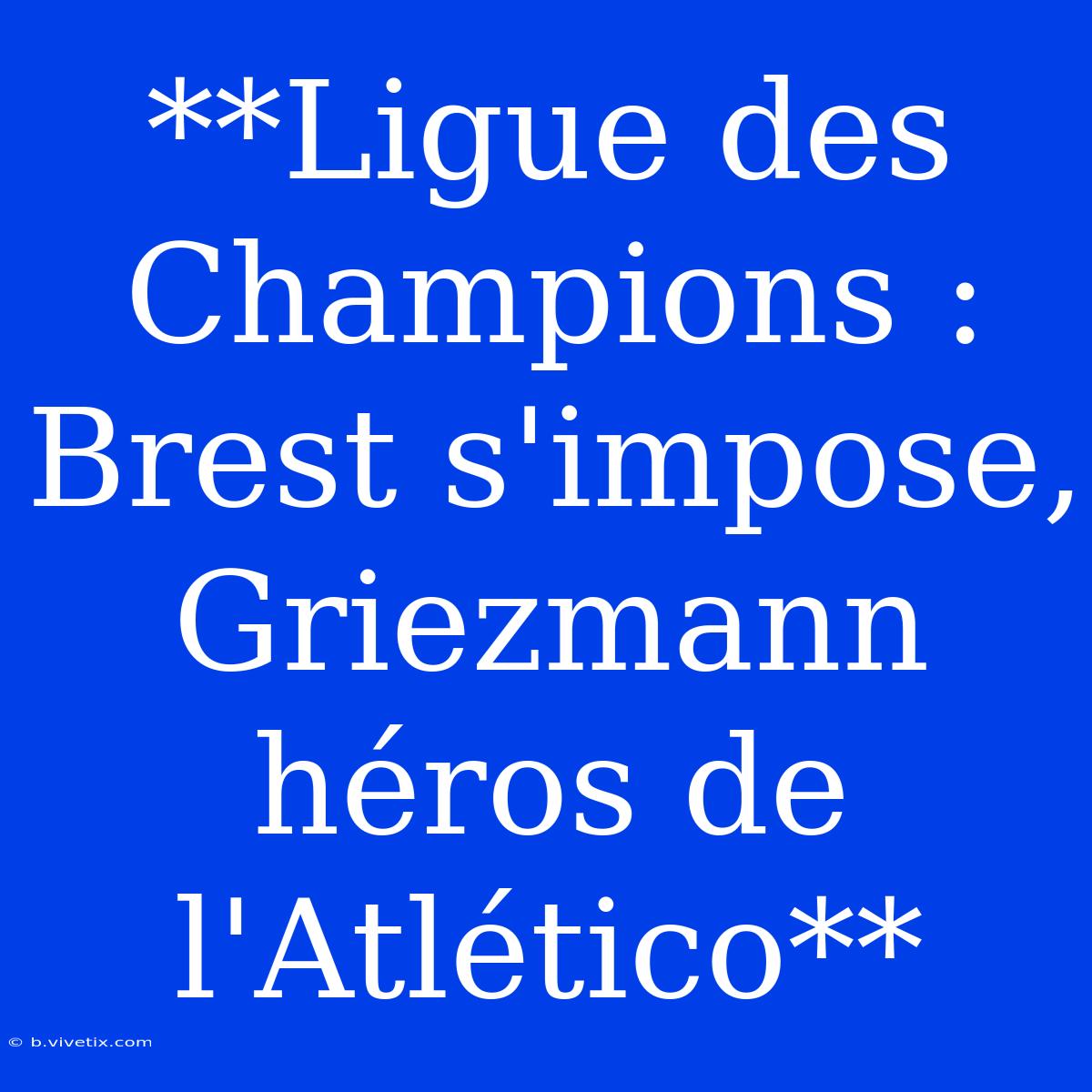 **Ligue des Champions : Brest s'impose, Griezmann héros de l'Atlético**

© b.vivetix.com